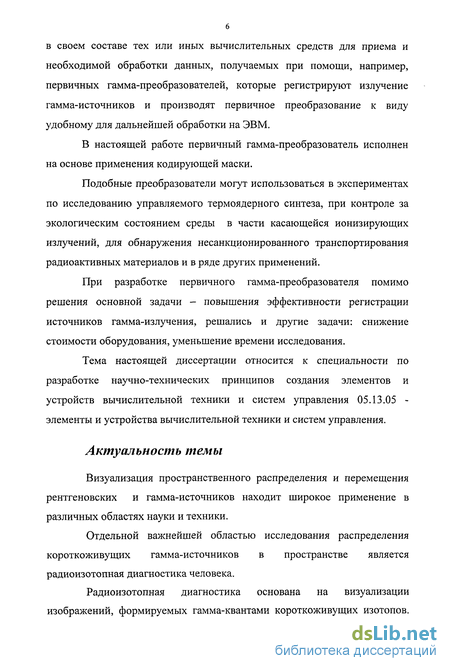 6

в своем составе тех или иных вычислительных средств для приема и необходимой обработки данных, получаемых при помощи, например, первичных гамма-преобразователей, которые регистрируют излучение гамма-источников и производят первичное преобразование к виду удобному для дальнейшей обработки на ЭВМ.

В настоящей работе первичный гамма-преобразователь исполнен на основе применения кодирующей маски.

Подобные преобразователи могут использоваться в экспериментах по исследованию управляемого термоядерного синтеза, при контроле за экологическим состоянием среды в части касающейся ионизирующих излучений, для обнаружения несанкционированного транспортирования радиоактивных материалов и в ряде других применений.

При разработке первичного гамма-преобразователя помимо решения основной задачи – повышения эффективности регистрации источников гамма-излучения, решались и другие задачи: снижение стоимости оборудования, уменьшение времени исследования.

Тема настоящей диссертации относится к специальности по разработке научно-технических принципов создания элементов и устройств вычислительной техники и систем управления 05.13.05 - элементы и устройства вычислительной техники и систем управления.

Актуальность темы

Визуализация пространственного распределения и перемещения рентгеновских и гамма-источников находит широкое применение в различных областях науки и техники.

Отдельной важнейшей областью исследования распределения короткоживущих гамма-источников в пространстве является радиоизотопная диагностика человека.

Радиоизотопная диагностика основана на визуализации изображений, формируемых гамма-квантами короткоживущих изотопов.

dsLib.net
библиотека диссертаций